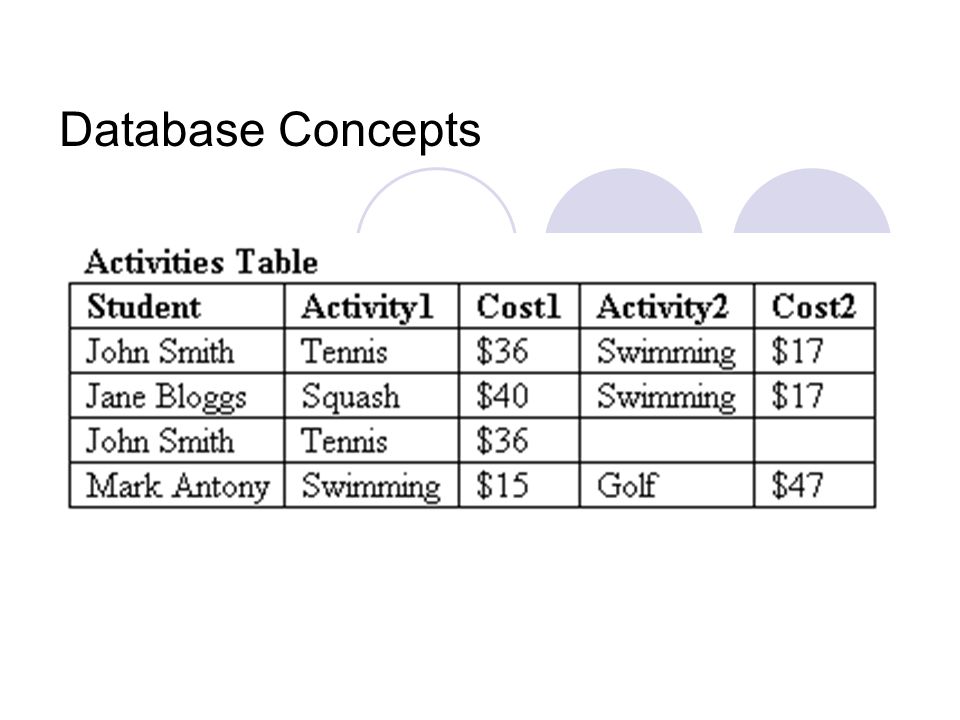 Database Concepts

Activities Table

| Student | Activity1 | Cost1 | Activity2 | Cost2 |
|---|---|---|---|---|
| John Smith | Tennis | \$36 | Swimming | \$17 |
| Jane Bloggs | Squash | \$40 | Swimming | \$17 |
| John Smith | Tennis | \$36 | | |
| Mark Antony | Swimming | \$15 | Golf | \$47 |